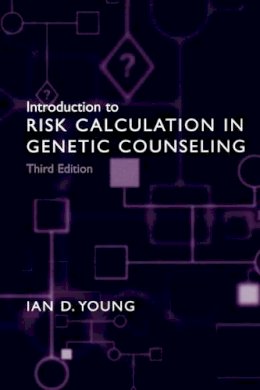 ?

?

Introduction to
RISK CALCULATION IN GENETIC COUNSELING
Third Edition

IAN D. YOUNG